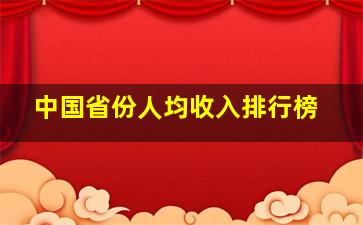 中国省份人均收入排行榜